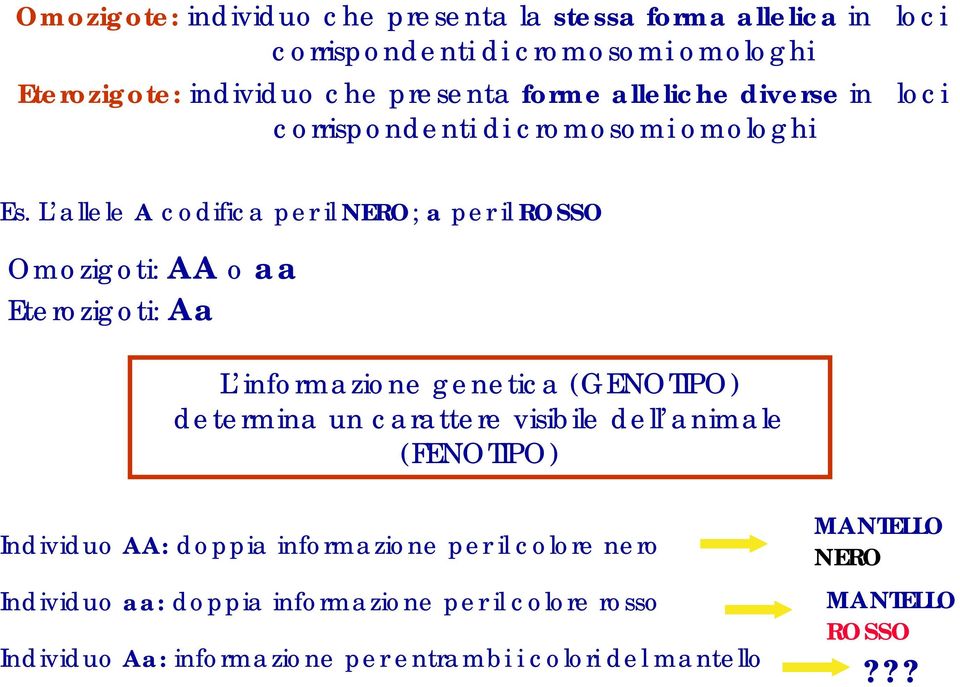 Omozigote: individuo che presenta la stessa forma allelica in loci corrispondenti di cromosomi omologhi

Eterozigote: individuo che presenta forme alleliche diverse in loci corrispondenti di cromosomi omologhi

Es. L'allele A codifica per il NERO; a per il ROSSO

Omozigoti: AA o aa
Eterozigoti: Aa

L'informazione genetica (GENOTIPO) determina un carattere visibile dell'animale (FENOTIPO)

Individuo AA: doppia informazione per il colore nero
MANTELLO NERO

Individuo aa: doppia informazione per il colore rosso
MANTELLO ROSSO

Individuo Aa: informazione per entrambi i colori del mantello
???